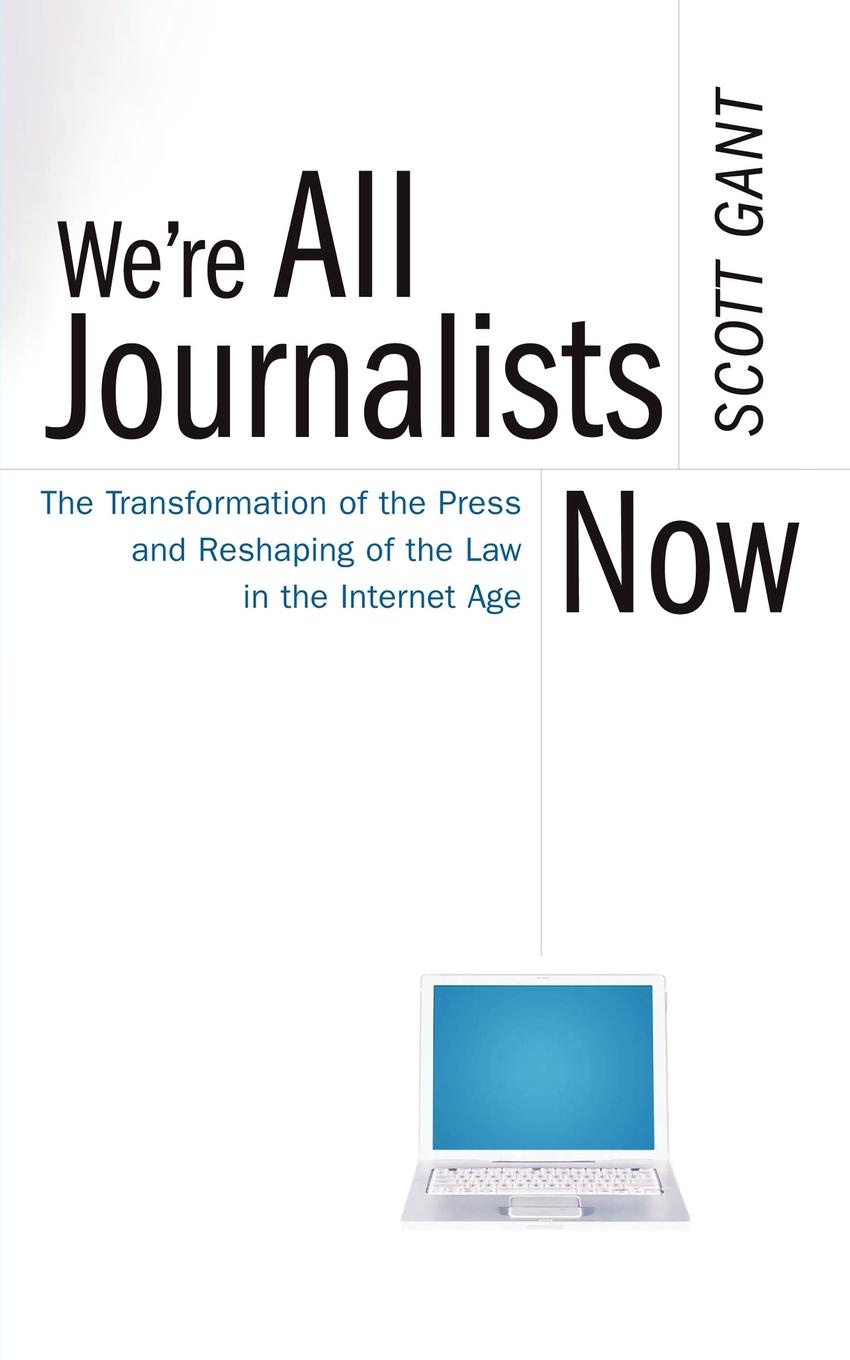 We're All Journalists Now

SCOTT GANT

The Transformation of the Press and Reshaping of the Law in the Internet Age